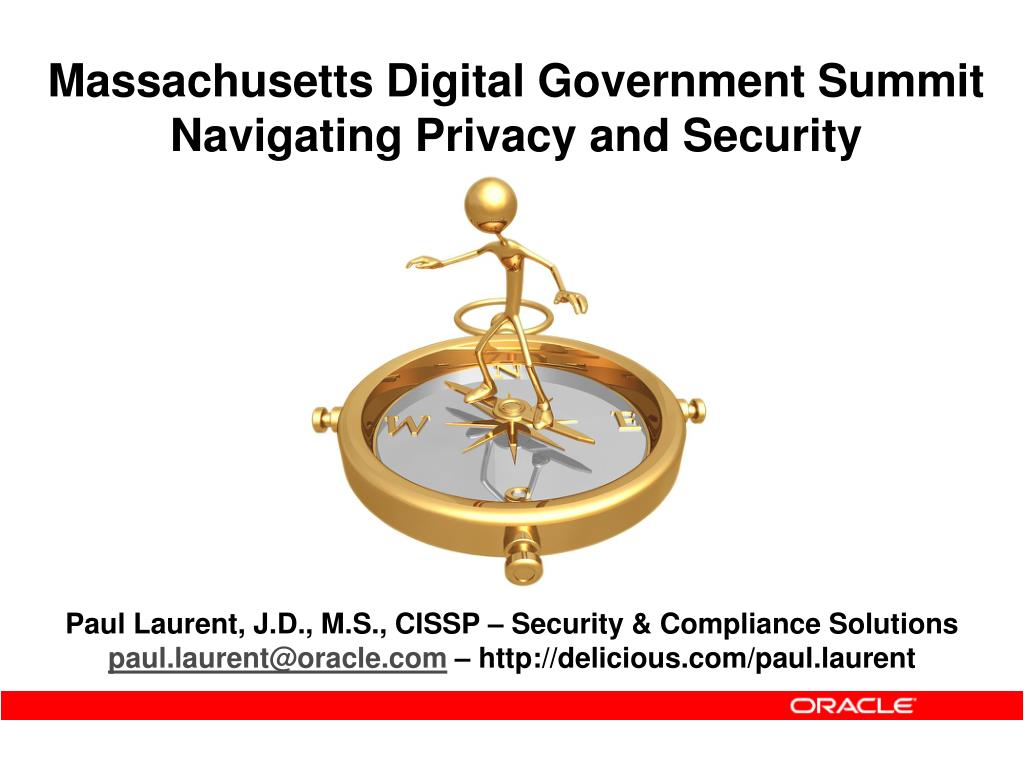 Massachusetts Digital Government Summit
Navigating Privacy and Security

N
W
E
S

Paul Laurent, J.D., M.S., CISSP – Security & Compliance Solutions
paul.laurent@oracle.com – http://delicious.com/paul.laurent

ORACLE